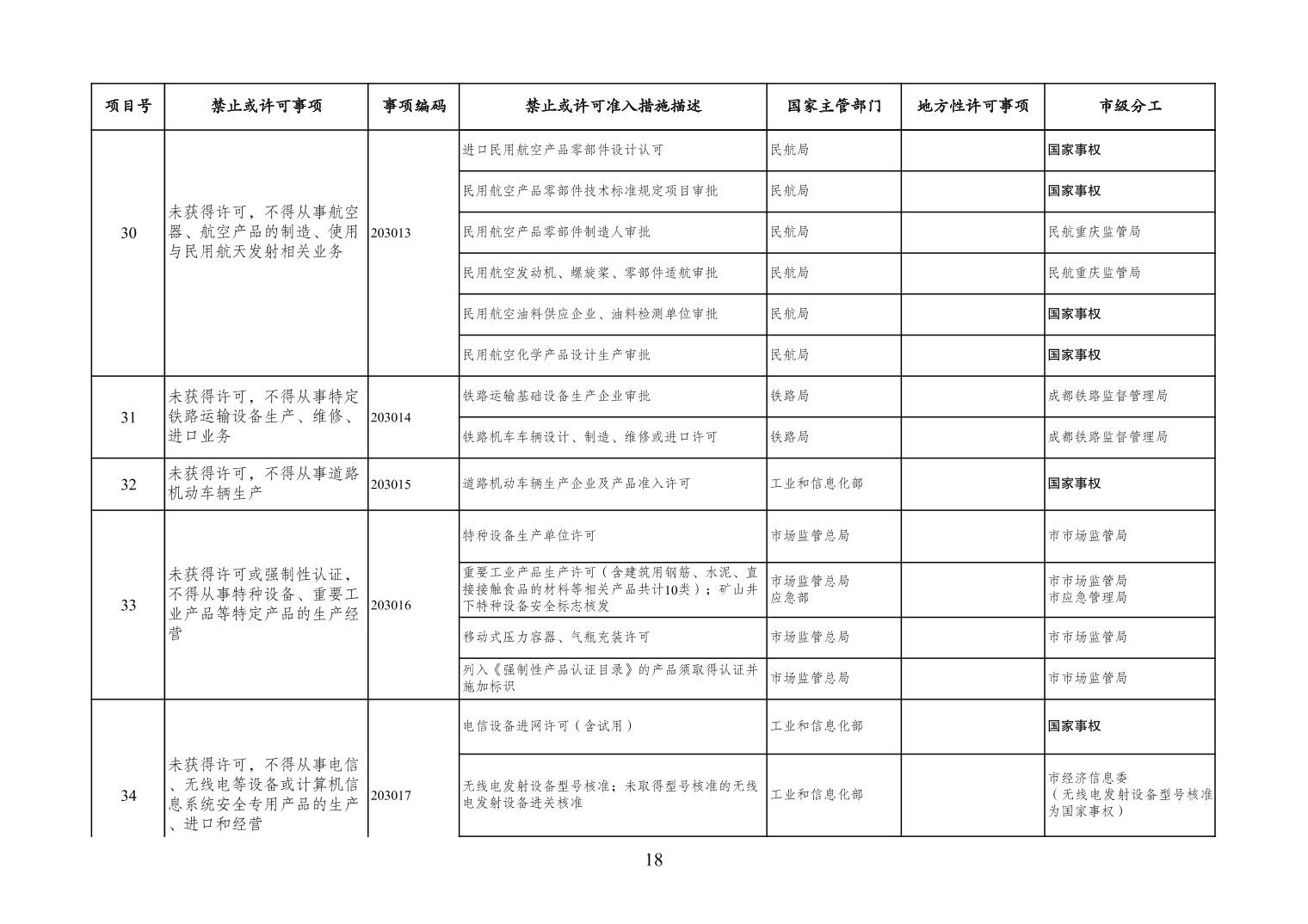 | 项目号 | 禁止或许可事项 | 事项编码 | 禁止或许可准入措施描述 | 国家主管部门 | 地方性许可事项 | 市级分工 |
|---|---|---|---|---|---|---|
| 30 | 未获得许可，不得从事航空器、航空产品的制造、使用与民用航天发射相关业务 | 203013 | 进口民用航空产品零部件设计认可 | 民航局 | | 国家事权 |
| | | | 民用航空产品零部件技术标准规定项目审批 | 民航局 | | 国家事权 |
| | | | 民用航空产品零部件制造人审批 | 民航局 | | 民航重庆监管局 |
| | | | 民用航空发动机、螺旋桨、零部件适航审批 | 民航局 | | 民航重庆监管局 |
| | | | 民用航空油料供应企业、油料检测单位审批 | 民航局 | | 国家事权 |
| | | | 民用航空化学产品设计生产审批 | 民航局 | | 国家事权 |
| 31 | 未获得许可，不得从事特定铁路运输设备生产、维修、进口业务 | 203014 | 铁路运输基础设备生产企业审批 | 铁路局 | | 成都铁路监督管理局 |
| | | | 铁路机车车辆设计、制造、维修或进口许可 | 铁路局 | | 成都铁路监督管理局 |
| 32 | 未获得许可，不得从事道路机动车辆生产 | 203015 | 道路机动车辆生产企业及产品准入许可 | 工业和信息化部 | | 国家事权 |
| 33 | 未获得许可或强制性认证，不得从事特种设备、重要工业产品等特定产品的生产经营 | 203016 | 特种设备生产单位许可 | 市场监管总局 | | 市市场监管局 |
| | | | 重要工业产品生产许可（含建筑用钢筋、水泥、直接接触食品的材料等相关产品共计10类）；矿山井下特种设备安全标志核发 | 市场监管总局 应急部 | | 市市场监管局 市应急管理局 |
| | | | 移动式压力容器、气瓶充装许可 | 市场监管总局 | | 市市场监管局 |
| | | | 列入《强制性产品认证目录》的产品须取得认证并施加标识 | 市场监管总局 | | 市市场监管局 |
| 34 | 未获得许可，不得从事电信、无线电等设备或计算机信息系统安全专用产品的生产、进口和经营 | 203017 | 电信设备进网许可（含试用） | 工业和信息化部 | | 国家事权 |
| | | | 无线电发射设备型号核准；未取得型号核准的无线电发射设备进关核准 | 工业和信息化部 | | 市经济信息委（无线电发射设备型号核准为国家事权） |

18